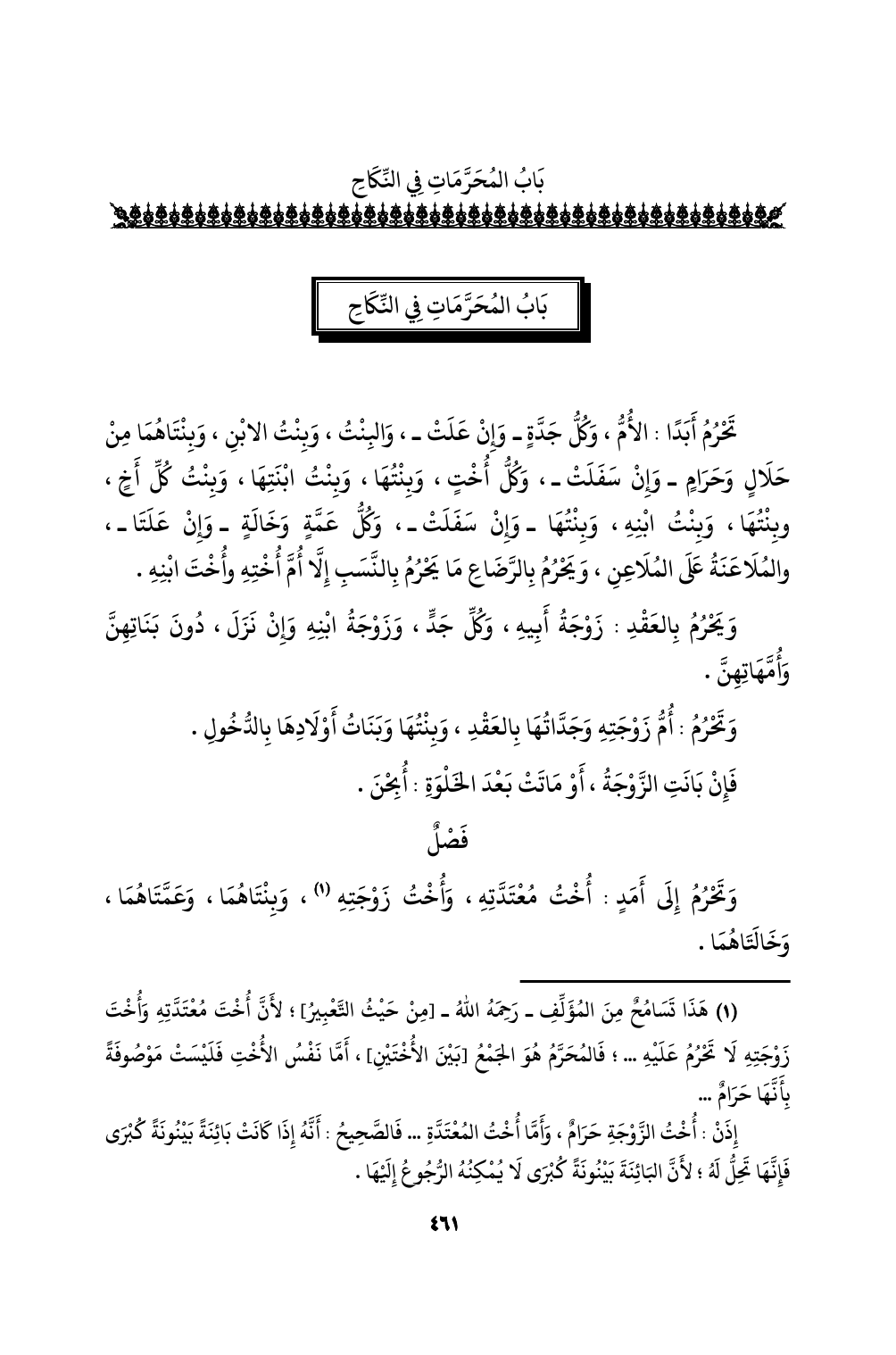 بَابُ المُحَرَّمَاتِ فِي النِّكَاحِ

بَابُ المُحَرَّمَاتِ فِي النِّكَاحِ

تَحْرُمُ أَبَدًا : الأُمُّ ، وَكُلُّ جَدَّةٍ ـ وَإِنْ عَلَتْ ـ ، وَالبِنْتُ ، وَبِنْتُ الابْنِ ، وَبِنْتَاهُمَا مِنْ حَلَالٍ وَحَرَامٍ ـ وَإِنْ سَفَلَتْ ـ ، وَكُلُّ أُخْتٍ ، وَبِنْتُهَا ، وَبِنْتُ ابْنَتِهَا ، وَبِنْتُ كُلِّ أَخٍ ، وبِنْتُهَا ، وَبِنْتُ ابْنِهِ ، وَبِنْتُهَا ـ وَإِنْ سَفَلَتْ ـ ، وَكُلُّ عَمَّةٍ وَخَالَةٍ ـ وَإِنْ عَلَتَا ـ ، والمُلَاعَنَةُ عَلَى المُلَاعِنِ ، وَيَحْرُمُ بِالرَّضَاعِ مَا يَحْرُمُ بِالنَّسَبِ إِلَّا أُمَّ أُخْتِهِ وأُخْتَ ابْنِهِ .

وَيَحْرُمُ بِالعَقْدِ : زَوْجَةُ أَبِيهِ ، وَكُلِّ جَدٍّ ، وَزَوْجَةُ ابْنِهِ وَإِنْ نَزَلَ ، دُونَ بَنَاتِهِنَّ وَأُمَّهَاتِهِنَّ .

وَتَحْرُمُ : أُمُّ زَوْجَتِهِ وَجَدَّاتُهَا بِالعَقْدِ ، وَبِنْتُهَا وَبَنَاتُ أَوْلَادِهَا بِالدُّخُولِ .

فَإِنْ بَانَتِ الزَّوْجَةُ ، أَوْ مَاتَتْ بَعْدَ الخَلْوَةِ : أُبِحْنَ .

فَصْلٌ

وَتَحْرُمُ إِلَى أَمَدٍ : أُخْتُ مُعْتَدَّتِهِ ، وَأُخْتُ زَوْجَتِهِ (١) ، وَبِنْتَاهُمَا ، وَعَمَّتَاهُمَا ، وَخَالَتَاهُمَا .

(١) هَذَا تَسَامُحٌ مِنَ المُؤَلِّفِ ـ رَحِمَهُ اللهُ ـ [مِنْ حَيْثُ التَّعْبِيرُ] ؛ لأَنَّ أُخْتَ مُعْتَدَّتِهِ وَأُخْتَ زَوْجَتِهِ لَا تَحْرُمُ عَلَيْهِ ... ؛ فَالمُحَرَّمُ هُوَ الجَمْعُ [بَيْنَ الأُخْتَيْنِ] ، أَمَّا نَفْسُ الأُخْتِ فَلَيْسَتْ مَوْصُوفَةً بِأَنَّهَا حَرَامٌ ...

إِذَنْ : أُخْتُ الزَّوْجَةِ حَرَامٌ ، وَأَمَّا أُخْتُ المُعْتَدَّةِ ... فَالصَّحِيحُ : أَنَّهُ إِذَا كَانَتْ بَائِنَةً بَيْنُونَةً كُبْرَى فَإِنَّهَا تَحِلُّ لَهُ ؛ لأَنَّ البَائِنَةَ بَيْنُونَةً كُبْرَى لَا يُمْكِنُهُ الرُّجُوعُ إِلَيْهَا .

٤٦١